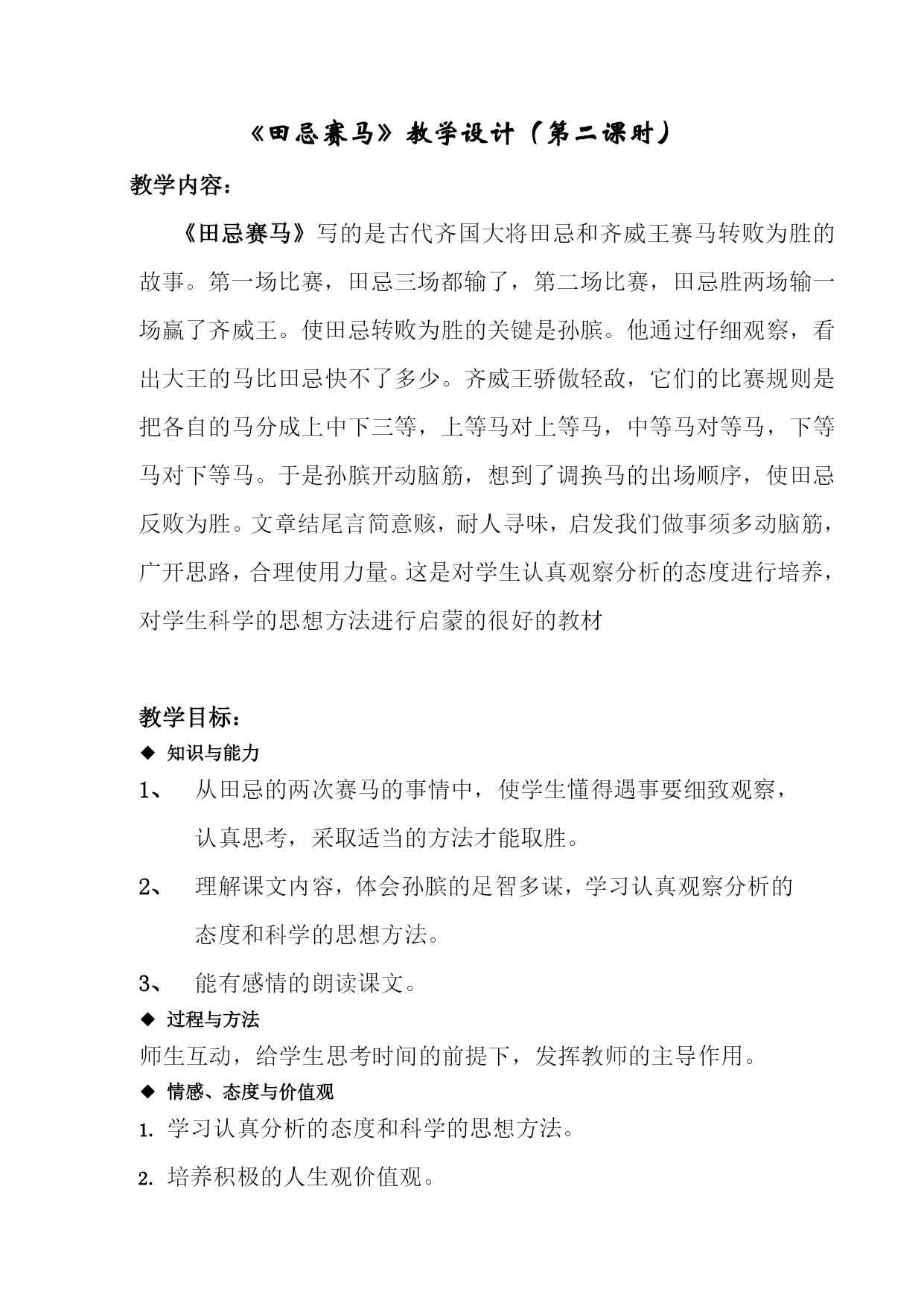 《田忌赛马》教学设计（第二课时）

教学内容：

《田忌赛马》写的是古代齐国大将田忌和齐威王赛马转败为胜的故事。第一场比赛，田忌三场都输了，第二场比赛，田忌胜两场输一场赢了齐威王。使田忌转败为胜的关键是孙膑。他通过仔细观察，看出大王的马比田忌快不了多少。齐威王骄傲轻敌，它们的比赛规则是把各自的马分成上中下三等，上等马对上等马，中等马对等马，下等马对下等马。于是孙膑开动脑筋，想到了调换马的出场顺序，使田忌反败为胜。文章结尾言简意赅，耐人寻味，启发我们做事须多动脑筋，广开思路，合理使用力量。这是对学生认真观察分析的态度进行培养，对学生科学的思想方法进行启蒙的很好的教材

教学目标：

◆ 知识与能力

1、 从田忌的两次赛马的事情中，使学生懂得遇事要细致观察，认真思考，采取适当的方法才能取胜。

2、 理解课文内容，体会孙膑的足智多谋，学习认真观察分析的态度和科学的思想方法。

3、 能有感情的朗读课文。

◆ 过程与方法

师生互动，给学生思考时间的前提下，发挥教师的主导作用。

◆ 情感、态度与价值观

1. 学习认真分析的态度和科学的思想方法。

2. 培养积极的人生观价值观。